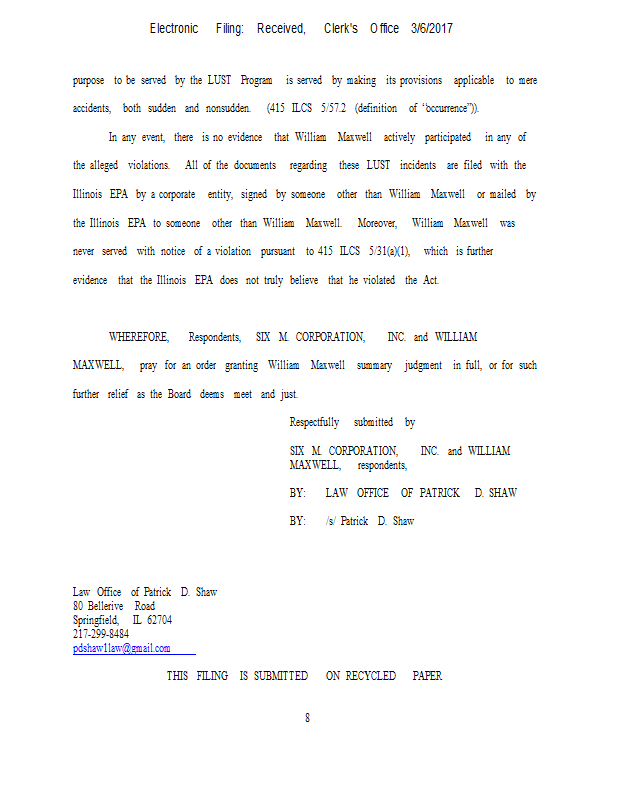 Electronic Filing: Received, Clerk's Office 3/6/2017

purpose to be served by the LUST Program is served by making its provisions applicable to mere accidents, both sudden and nonsudden. (415 ILCS 5/57.2 (definition of "occurrence")).

In any event, there is no evidence that William Maxwell actively participated in any of the alleged violations. All of the documents regarding these LUST incidents are filed with the Illinois EPA by a corporate entity, signed by someone other than William Maxwell or mailed by the Illinois EPA to someone other than William Maxwell. Moreover, William Maxwell was never served with notice of a violation pursuant to 415 ILCS 5/31(a)(1), which is further evidence that the Illinois EPA does not truly believe that he violated the Act.

WHEREFORE, Respondents, SIX M. CORPORATION, INC. and WILLIAM MAXWELL, pray for an order granting William Maxwell summary judgment in full, or for such further relief as the Board deems meet and just.

Respectfully submitted by

SIX M. CORPORATION, INC. and WILLIAM MAXWELL, respondents,

BY: LAW OFFICE OF PATRICK D. SHAW

BY: /s/ Patrick D. Shaw

Law Office of Patrick D. Shaw
80 Bellerive Road
Springfield, IL 62704
217-299-8484
pdshaw1law@gmail.com

THIS FILING IS SUBMITTED ON RECYCLED PAPER

8